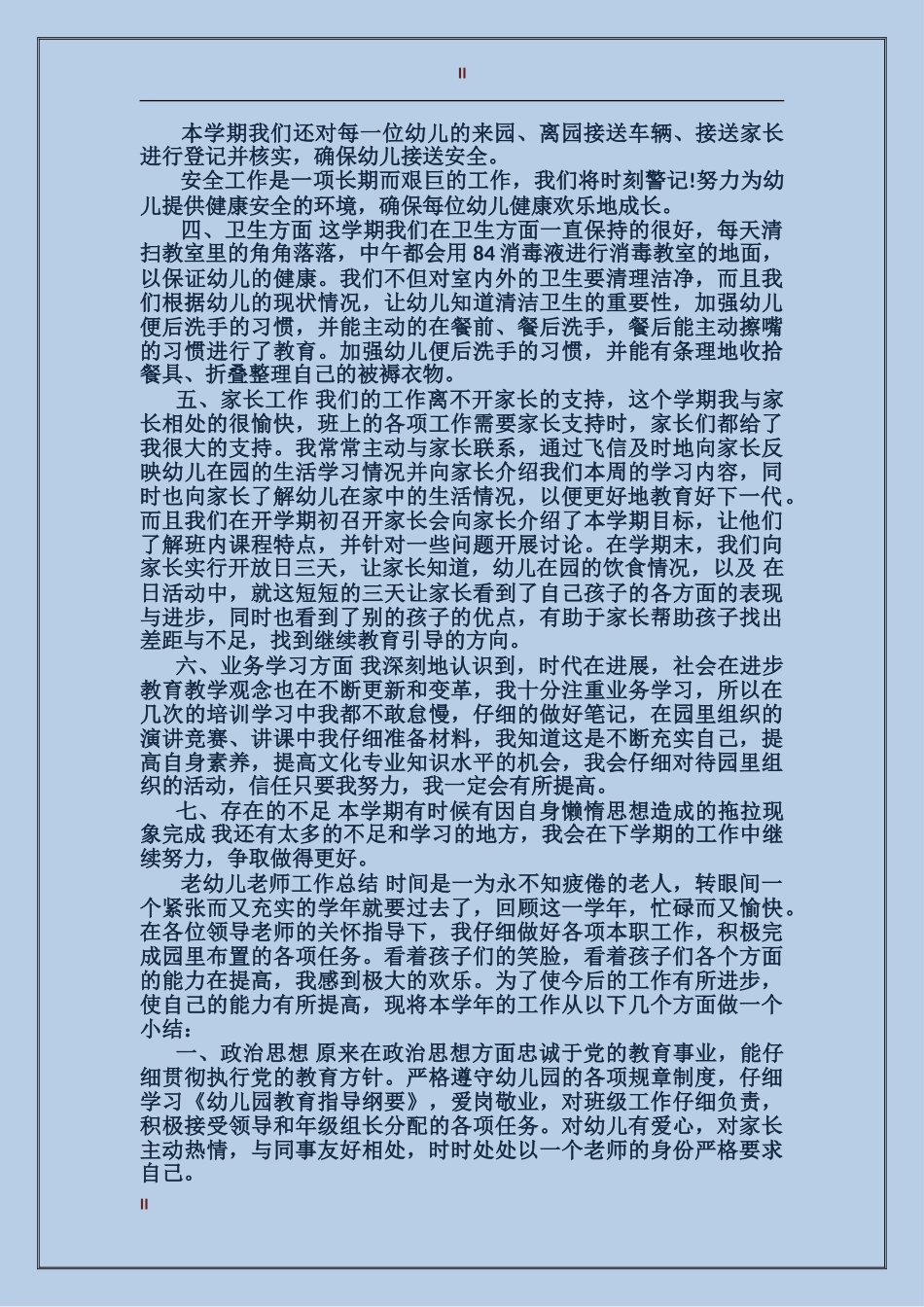 II

本学期我们还对每一位幼儿的来园、离园接送车辆、接送家长进行登记并核实，确保幼儿接送安全。

安全工作是一项长期而艰巨的工作，我们将时刻警记!努力为幼儿提供健康安全的环境，确保每位幼儿健康欢乐地成长。

四、卫生方面 这学期我们在卫生方面一直保持的很好，每天清扫教室里的角角落落，中午都会用 84 消毒液进行消毒教室的地面，以保证幼儿的健康。我们不但对室内外的卫生要清理洁净，而且我们根据幼儿的现状情况，让幼儿知道清洁卫生的重要性，加强幼儿便后洗手的习惯，并能主动的在餐前、餐后洗手，餐后能主动擦嘴的习惯进行了教育。加强幼儿便后洗手的习惯，并能有条理地收拾餐具、折叠整理自己的被褥衣物。

五、家长工作 我们的工作离不开家长的支持，这个学期我与家长相处的很愉快，班上的各项工作需要家长支持时，家长们都给了我很大的支持。我常常主动与家长联系，通过飞信及时地向家长反映幼儿在园的生活学习情况并向家长介绍我们本周的学习内容，同时也向家长了解幼儿在家中的生活情况，以便更好地教育好下一代。而且我们在开学期初召开家长会向家长介绍了本学期目标，让他们了解班内课程特点，并针对一些问题开展讨论。在学期末，我们向家长实行开放日三天，让家长知道，幼儿在园的饮食情况，以及 在日活动中，就这短短的三天让家长看到了自己孩子的各方面的表现与进步，同时也看到了别的孩子的优点，有助于家长帮助孩子找出差距与不足，找到继续教育引导的方向。

六、业务学习方面 我深刻地认识到，时代在进展，社会在进步教育教学观念也在不断更新和变革，我十分注重业务学习，所以在几次的培训学习中我都不敢怠慢，仔细的做好笔记，在园里组织的演讲竞赛、讲课中我仔细准备材料，我知道这是不断充实自己，提高自身素养，提高文化专业知识水平的机会，我会仔细对待园里组织的活动，信任只要我努力，我一定会有所提高。

七、存在的不足 本学期有时候有因自身懒惰思想造成的拖拉现象完成 我还有太多的不足和学习的地方，我会在下学期的工作中继续努力，争取做得更好。

老幼儿老师工作总结 时间是一为永不知疲倦的老人，转眼间一个紧张而又充实的学年就要过去了，回顾这一学年，忙碌而又愉快。在各位领导老师的关怀指导下，我仔细做好各项本职工作，积极完成园里布置的各项任务。看着孩子们的笑脸，看着孩子们各个方面的能力在提高，我感到极大的欢乐。为了使今后的工作有所进步，使自己的能力有所提高，现将本学年的工作从以下几个方面做一个小结：

一、政治思想 原来在政治思想方面忠诚于党的教育事业，能仔细贯彻执行党的教育方针。严格遵守幼儿园的各项规章制度，仔细学习《幼儿园教育指导纲要》，爱岗敬业，对班级工作仔细负责，积极接受领导和年级组长分配的各项任务。对幼儿有爱心，对家长主动热情，与同事友好相处，时时处处以一个老师的身份严格要求自己。

II